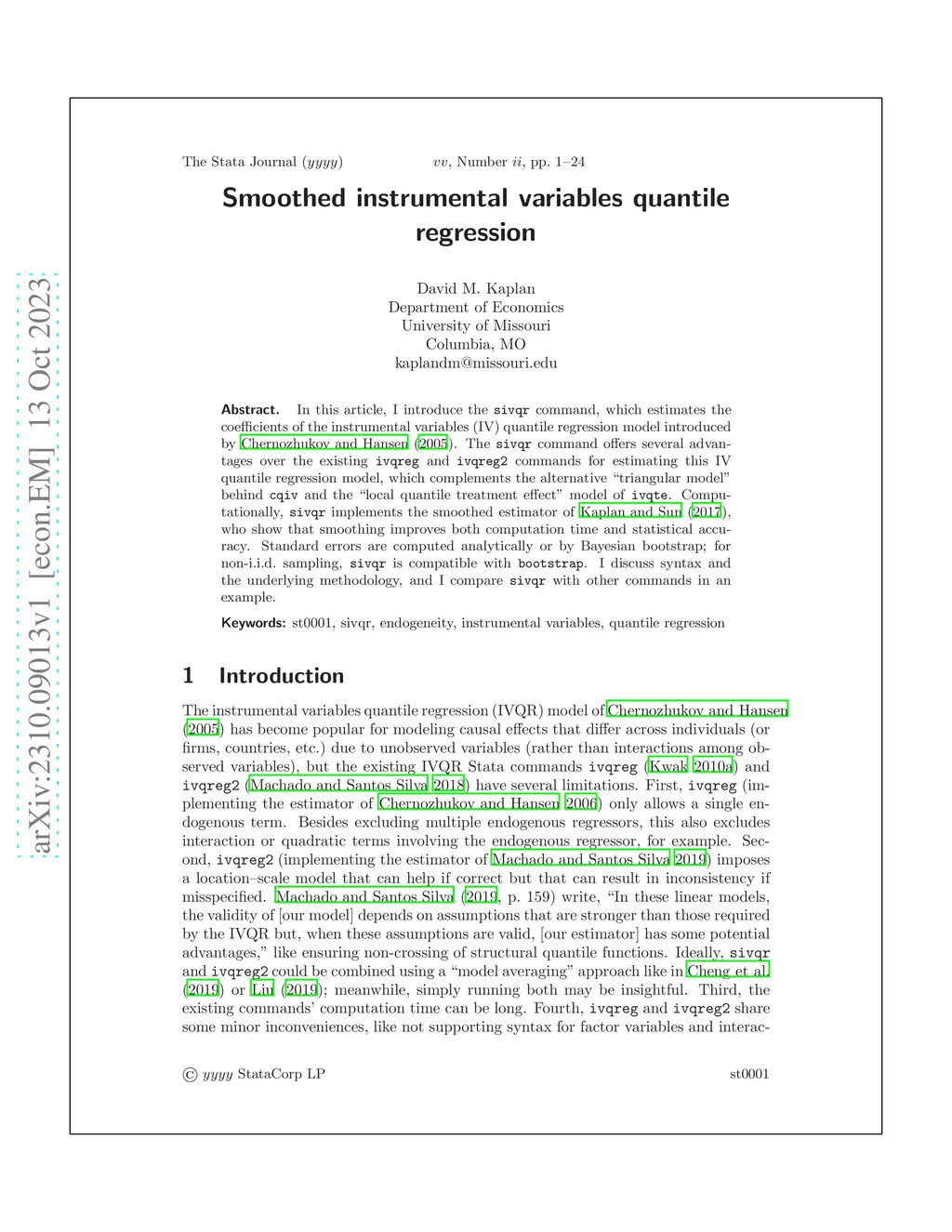 arXiv:2310.09013v1 [econ.EM] 13 Oct 2023

The Stata Journal (yyyy) vv, Number ii, pp. 1–24

Smoothed instrumental variables quantile regression

David M. Kaplan
Department of Economics
University of Missouri
Columbia, MO
kaplandm@missouri.edu

Abstract. In this article, I introduce the sivqr command, which estimates the coefficients of the instrumental variables (IV) quantile regression model introduced by Chernozhukov and Hansen (2005). The sivqr command offers several advantages over the existing ivqreg and ivqreg2 commands for estimating this IV quantile regression model, which complements the alternative "triangular model" behind cqiv and the "local quantile treatment effect" model of ivqte. Computationally, sivqr implements the smoothed estimator of Kaplan and Sun (2017), who show that smoothing improves both computation time and statistical accuracy. Standard errors are computed analytically or by Bayesian bootstrap; for non-i.i.d. sampling, sivqr is compatible with bootstrap. I discuss syntax and the underlying methodology, and I compare sivqr with other commands in an example.

Keywords: st0001, sivqr, endogeneity, instrumental variables, quantile regression

1 Introduction

The instrumental variables quantile regression (IVQR) model of Chernozhukov and Hansen (2005) has become popular for modeling causal effects that differ across individuals (or firms, countries, etc.) due to unobserved variables (rather than interactions among observed variables), but the existing IVQR Stata commands ivqreg (Kwak 2010a) and ivqreg2 (Machado and Santos Silva 2018) have several limitations. First, ivqreg (implementing the estimator of Chernozhukov and Hansen 2006) only allows a single endogenous term. Besides excluding multiple endogenous regressors, this also excludes interaction or quadratic terms involving the endogenous regressor, for example. Second, ivqreg2 (implementing the estimator of Machado and Santos Silva 2019) imposes a location–scale model that can help if correct but that can result in inconsistency if misspecified. Machado and Santos Silva (2019, p. 159) write, "In these linear models, the validity of [our model] depends on assumptions that are stronger than those required by the IVQR but, when these assumptions are valid, [our estimator] has some potential advantages," like ensuring non-crossing of structural quantile functions. Ideally, sivqr and ivqreg2 could be combined using a "model averaging" approach like in Cheng et al. (2019) or Liu (2019); meanwhile, simply running both may be insightful. Third, the existing commands' computation time can be long. Fourth, ivqreg and ivqreg2 share some minor inconveniences, like not supporting syntax for factor variables and interac-

© yyyy StataCorp LP st0001